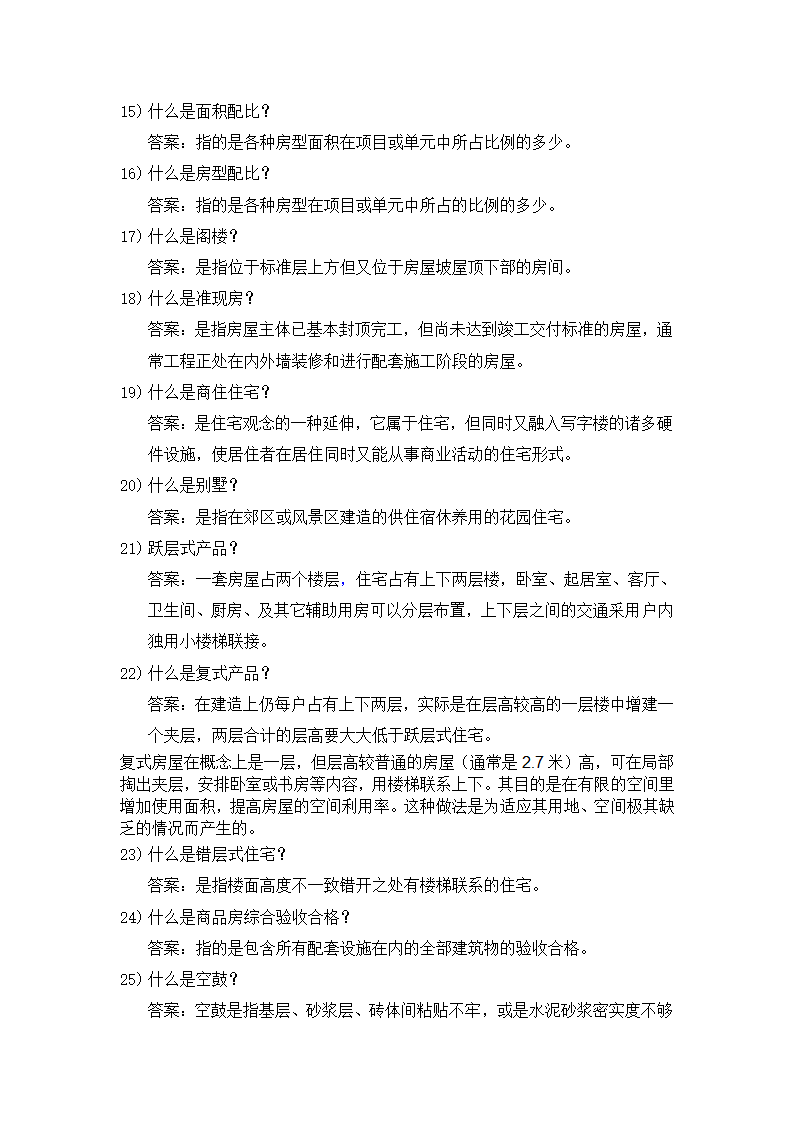 15) 什么是面积配比？

答案：指的是各种房型面积在项目或单元中所占比例的多少。

16) 什么是房型配比？

答案：指的是各种房型在项目或单元中所占的比例的多少。

17) 什么是阁楼？

答案：是指位于标准层上方但又位于房屋坡屋顶下部的房间。

18) 什么是准现房？

答案：是指房屋主体已基本封顶完工，但尚未达到竣工交付标准的房屋，通常工程正处在内外墙装修和进行配套施工阶段的房屋。

19) 什么是商住住宅？

答案：是住宅观念的一种延伸，它属于住宅，但同时又融入写字楼的诸多硬件设施，使居住者在居住同时又能从事商业活动的住宅形式。

20) 什么是别墅？

答案：是指在郊区或风景区建造的供住宿休养用的花园住宅。

21) 跃层式产品？

答案：一套房屋占两个楼层，住宅占有上下两层楼，卧室、起居室、客厅、卫生间、厨房、及其它辅助用房可以分层布置，上下层之间的交通采用户内独用小楼梯联接。

22) 什么是复式产品？

答案：在建造上仍每户占有上下两层，实际是在层高较高的一层楼中增建一个夹层，两层合计的层高要大大低于跃层式住宅。

复式房屋在概念上是一层，但层高较普通的房屋（通常是 2.7 米）高，可在局部掏出夹层，安排卧室或书房等内容，用楼梯联系上下。其目的是在有限的空间里增加使用面积，提高房屋的空间利用率。这种做法是为适应其用地、空间极其缺乏的情况而产生的。

23) 什么是错层式住宅？

答案：是指楼面高度不一致错开之处有楼梯联系的住宅。

24) 什么是商品房综合验收合格？

答案：指的是包含所有配套设施在内的全部建筑物的验收合格。

25) 什么是空鼓？

答案：空鼓是指基层、砂浆层、砖体间粘贴不牢，或是水泥砂浆密实度不够